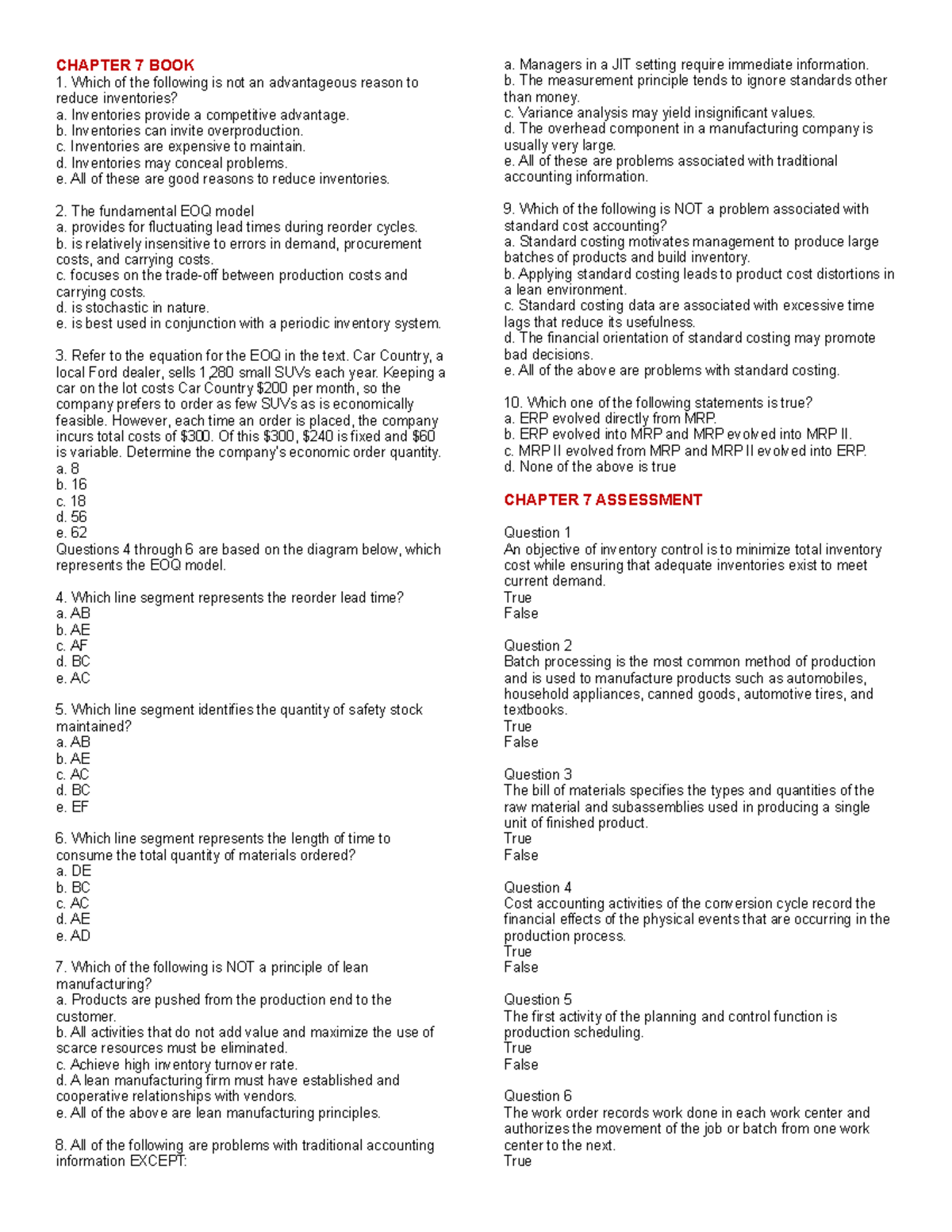 CHAPTER 7 BOOK
1. Which of the following is not an advantageous reason to reduce inventories?
a. Inventories provide a competitive advantage.
b. Inventories can invite overproduction.
c. Inventories are expensive to maintain.
d. Inventories may conceal problems.
e. All of these are good reasons to reduce inventories.

2. The fundamental EOQ model
a. provides for fluctuating lead times during reorder cycles.
b. is relatively insensitive to errors in demand, procurement costs, and carrying costs.
c. focuses on the trade-off between production costs and carrying costs.
d. is stochastic in nature.
e. is best used in conjunction with a periodic inventory system.

3. Refer to the equation for the EOQ in the text. Car Country, a local Ford dealer, sells 1,280 small SUVs each year. Keeping a car on the lot costs Car Country $200 per month, so the company prefers to order as few SUVs as is economically feasible. However, each time an order is placed, the company incurs total costs of $300. Of this $300, $240 is fixed and $60 is variable. Determine the company's economic order quantity.
a. 8
b. 16
c. 18
d. 56
e. 62
Questions 4 through 6 are based on the diagram below, which represents the EOQ model.

4. Which line segment represents the reorder lead time?
a. AB
b. AE
c. AF
d. BC
e. AC

5. Which line segment identifies the quantity of safety stock maintained?
a. AB
b. AE
c. AC
d. BC
e. EF

6. Which line segment represents the length of time to consume the total quantity of materials ordered?
a. DE
b. BC
c. AC
d. AE
e. AD

7. Which of the following is NOT a principle of lean manufacturing?
a. Products are pushed from the production end to the customer.
b. All activities that do not add value and maximize the use of scarce resources must be eliminated.
c. Achieve high inventory turnover rate.
d. A lean manufacturing firm must have established and cooperative relationships with vendors.
e. All of the above are lean manufacturing principles.

8. All of the following are problems with traditional accounting information EXCEPT:
a. Managers in a JIT setting require immediate information.
b. The measurement principle tends to ignore standards other than money.
c. Variance analysis may yield insignificant values.
d. The overhead component in a manufacturing company is usually very large.
e. All of these are problems associated with traditional accounting information.

9. Which of the following is NOT a problem associated with standard cost accounting?
a. Standard costing motivates management to produce large batches of products and build inventory.
b. Applying standard costing leads to product cost distortions in a lean environment.
c. Standard costing data are associated with excessive time lags that reduce its usefulness.
d. The financial orientation of standard costing may promote bad decisions.
e. All of the above are problems with standard costing.

10. Which one of the following statements is true?
a. ERP evolved directly from MRP.
b. ERP evolved into MRP and MRP evolved into MRP II.
c. MRP II evolved from MRP and MRP II evolved into ERP.
d. None of the above is true

CHAPTER 7 ASSESSMENT

Question 1
An objective of inventory control is to minimize total inventory cost while ensuring that adequate inventories exist to meet current demand.
True
False

Question 2
Batch processing is the most common method of production and is used to manufacture products such as automobiles, household appliances, canned goods, automotive tires, and textbooks.
True
False

Question 3
The bill of materials specifies the types and quantities of the raw material and subassemblies used in producing a single unit of finished product.
True
False

Question 4
Cost accounting activities of the conversion cycle record the financial effects of the physical events that are occurring in the production process.
True
False

Question 5
The first activity of the planning and control function is production scheduling.
True
False

Question 6
The work order records work done in each work center and authorizes the movement of the job or batch from one work center to the next.
True